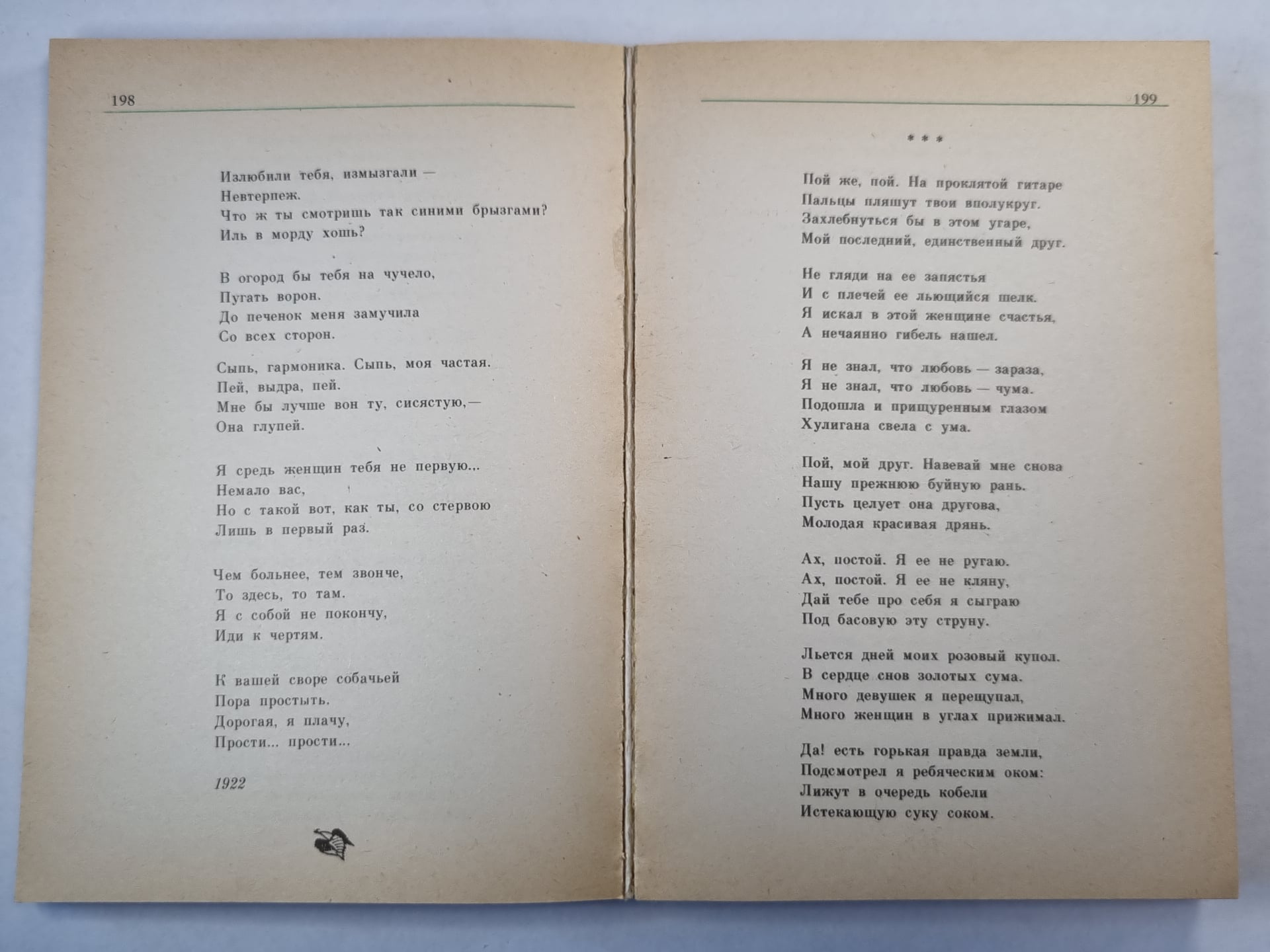 198

Излюбили тебя, измызгали —
Невтерпеж.
Что ж ты смотришь так синими брызгами?
Иль в морду хошь?

В огород бы тебя на чучело,
Пугать ворон.
До печенок меня замучила
Со всех сторон.

Сыпь, гармоника. Сыпь, моя частая.
Пей, выдра, пей.
Мне бы лучше вон ту, сисястую,—
Она глупей.

Я средь женщин тебя не первую...
Немало вас,
Но с такой вот, как ты, со стервою
Лишь в первый раз.

Чем больнее, тем звонче,
То здесь, то там.
Я с собой не покончу,
Иди к чертям.

К вашей своре собачьей
Пора простыть.
Дорогая, я плачу,
Прости... прости...

1922

199

* * *

Пой же, пой. На проклятой гитаре
Пальцы пляшут твои вполукруг.
Захлебнуться бы в этом угаре,
Мой последний, единственный друг.

Не гляди на ее запястья
И с плечей ее льющийся шелк.
Я искал в этой женщине счастья,
А нечаянно гибель нашел.

Я не знал, что любовь — зараза,
Я не знал, что любовь — чума.
Подошла и прищуренным глазом
Хулигана свела с ума.

Пой, мой друг. Навевай мне снова
Нашу прежнюю буйную рань.
Пусть целует она другова,
Молодая красивая дрянь.

Ах, постой. Я ее не ругаю.
Ах, постой. Я ее не кляну,
Дай тебе про себя я сыграю
Под басовую эту струну.

Льется дней моих розовый купол.
В сердце снов золотых сума.
Много девушек я перещупал,
Много женщин в углах прижимал.

Да! есть горькая правда земли,
Подсмотрел я ребяческим оком:
Лижут в очередь кобели
Истекающую суку соком.